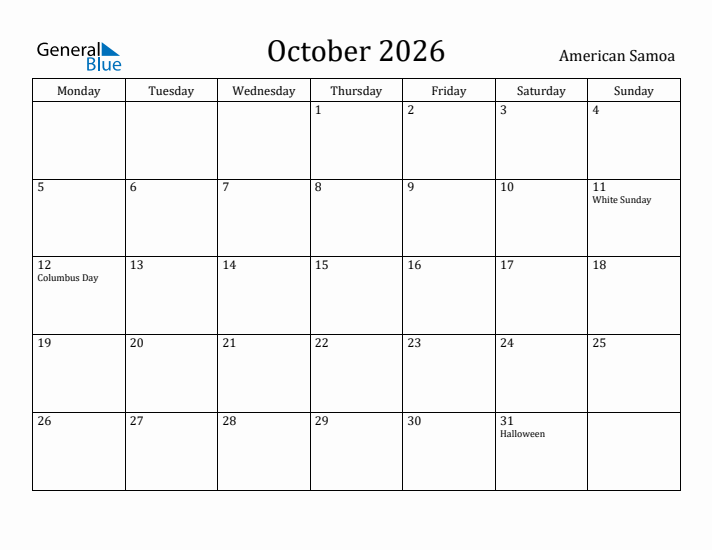 General Blue

October 2026

American Samoa

| Monday | Tuesday | Wednesday | Thursday | Friday | Saturday | Sunday |
|---|---|---|---|---|---|---|
| | | | 1 | 2 | 3 | 4 |
| 5 | 6 | 7 | 8 | 9 | 10 | 11 White Sunday |
| 12 Columbus Day | 13 | 14 | 15 | 16 | 17 | 18 |
| 19 | 20 | 21 | 22 | 23 | 24 | 25 |
| 26 | 27 | 28 | 29 | 30 | 31 Halloween | |